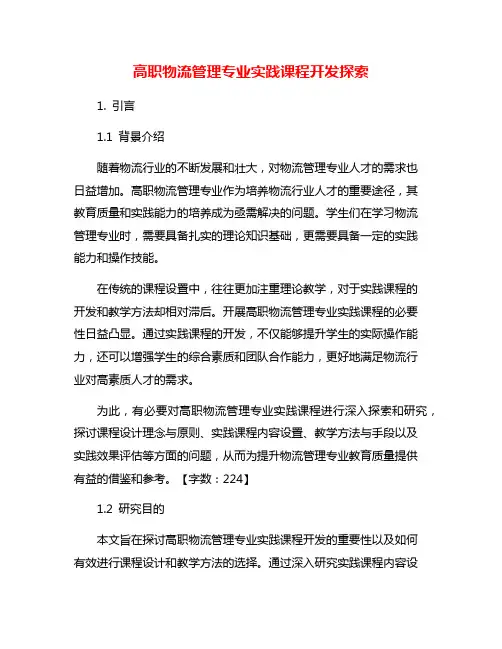 高职物流管理专业实践课程开发探索

1. 引言

1.1 背景介绍

随着物流行业的不断发展和壮大，对物流管理专业人才的需求也日益增加。高职物流管理专业作为培养物流行业人才的重要途径，其教育质量和实践能力的培养成为亟需解决的问题。学生们在学习物流管理专业时，需要具备扎实的理论知识基础，更需要具备一定的实践能力和操作技能。

在传统的课程设置中，往往更加注重理论教学，对于实践课程的开发和教学方法却相对滞后。开展高职物流管理专业实践课程的必要性日益凸显。通过实践课程的开发，不仅能够提升学生的实际操作能力，还可以增强学生的综合素质和团队合作能力，更好地满足物流行业对高素质人才的需求。

为此，有必要对高职物流管理专业实践课程进行深入探索和研究，探讨课程设计理念与原则、实践课程内容设置、教学方法与手段以及实践效果评估等方面的问题，从而为提升物流管理专业教育质量提供有益的借鉴和参考。【字数：224】

1.2 研究目的

本文旨在探讨高职物流管理专业实践课程开发的重要性以及如何有效进行课程设计和教学方法的选择。通过深入研究实践课程内容设